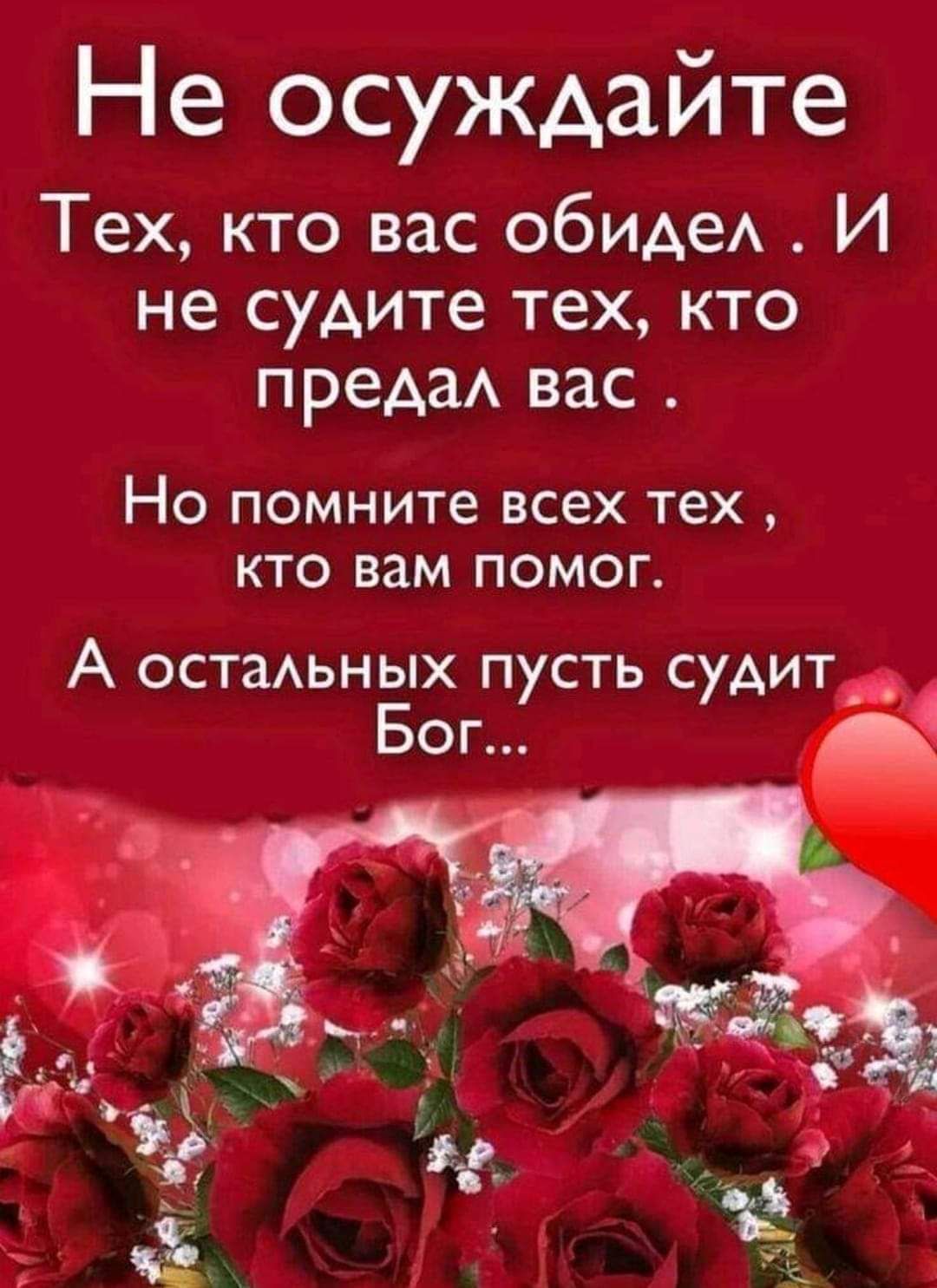 Не осуждайте

Тех, кто вас обидел . И не судите тех, кто предал вас .

Но помните всех тех , кто вам помог.

А остальных пусть судит Бог...